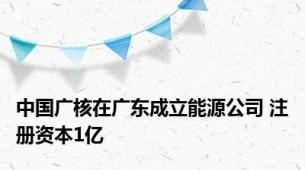 中国广核在广东成立能源公司 注册资本1亿